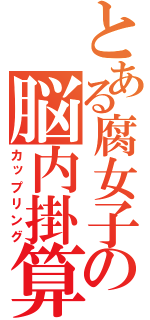 とある腐女子の
脳内掛算
カップリング